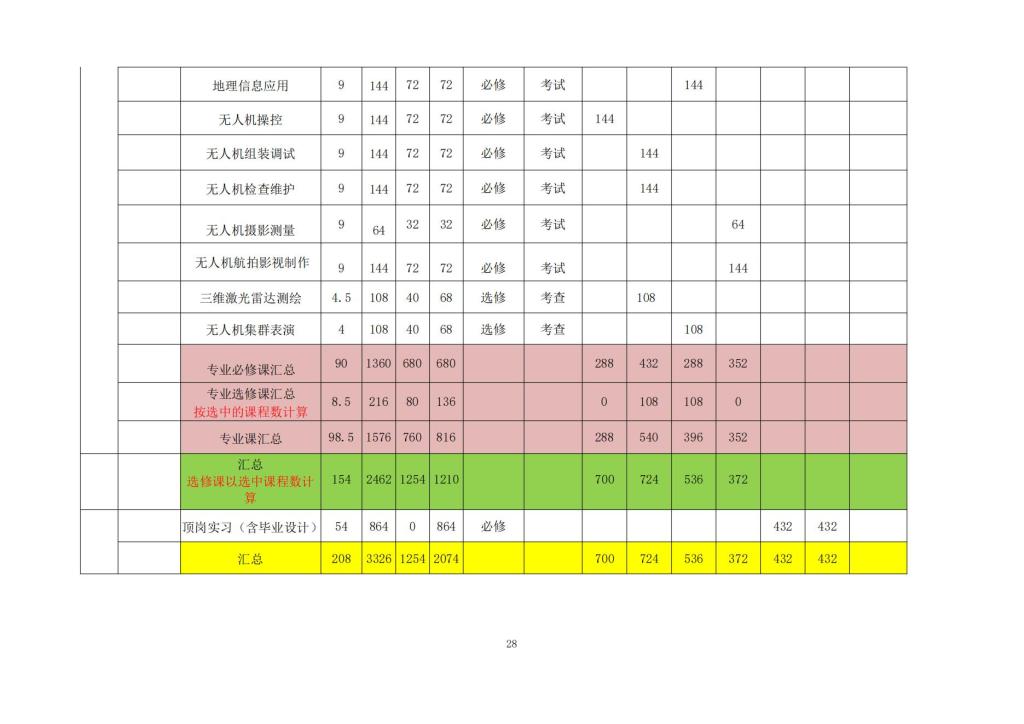 |  |  |  |  |  |  |  |  |  |  |  |  |  |  |  |
|---|---|---|---|---|---|---|---|---|---|---|---|---|---|---|
|  |  | 地理信息应用 | 9 | 144 | 72 | 72 | 必修 | 考试 |  |  | 144 |  |  |  |  |
|  |  | 无人机操控 | 9 | 144 | 72 | 72 | 必修 | 考试 | 144 |  |  |  |  |  |  |
|  |  | 无人机组装调试 | 9 | 144 | 72 | 72 | 必修 | 考试 |  | 144 |  |  |  |  |  |
|  |  | 无人机检查维护 | 9 | 144 | 72 | 72 | 必修 | 考试 |  | 144 |  |  |  |  |  |
|  |  | 无人机摄影测量 | 9 | 64 | 32 | 32 | 必修 | 考试 |  |  |  | 64 |  |  |  |
|  |  | 无人机航拍影视制作 | 9 | 144 | 72 | 72 | 必修 | 考试 |  |  |  | 144 |  |  |  |
|  |  | 三维激光雷达测绘 | 4.5 | 108 | 40 | 68 | 选修 | 考查 |  | 108 |  |  |  |  |  |
|  |  | 无人机集群表演 | 4 | 108 | 40 | 68 | 选修 | 考查 |  |  | 108 |  |  |  |  |
|  |  | 专业必修课汇总 | 90 | 1360 | 680 | 680 |  |  | 288 | 432 | 288 | 352 |  |  |  |
|  |  | 专业选修课汇总 按选中的课程数计算 | 8.5 | 216 | 80 | 136 |  |  | 0 | 108 | 108 | 0 |  |  |  |
|  |  | 专业课汇总 | 98.5 | 1576 | 760 | 816 |  |  | 288 | 540 | 396 | 352 |  |  |  |
|  |  | 汇总 选修课以选中课程数计算 | 154 | 2462 | 1254 | 1210 |  |  | 700 | 724 | 536 | 372 |  |  |  |
|  |  | 顶岗实习（含毕业设计） | 54 | 864 | 0 | 864 | 必修 |  |  |  |  |  | 432 | 432 |  |
|  |  | 汇总 | 208 | 3326 | 1254 | 2074 |  |  | 700 | 724 | 536 | 372 | 432 | 432 |  |

28